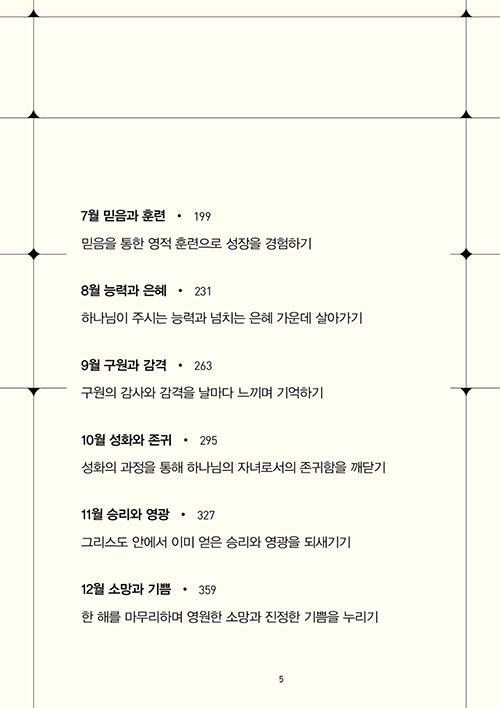 7월 믿음과 훈련 • 199

믿음을 통한 영적 훈련으로 성장을 경험하기

8월 능력과 은혜 • 231

하나님이 주시는 능력과 넘치는 은혜 가운데 살아가기

9월 구원과 감격 • 263

구원의 감사와 감격을 날마다 느끼며 기억하기

10월 성화와 존귀 • 295

성화의 과정을 통해 하나님의 자녀로서의 존귀함을 깨닫기

11월 승리와 영광 • 327

그리스도 안에서 이미 얻은 승리와 영광을 되새기기

12월 소망과 기쁨 • 359

한 해를 마무리하며 영원한 소망과 진정한 기쁨을 누리기

5